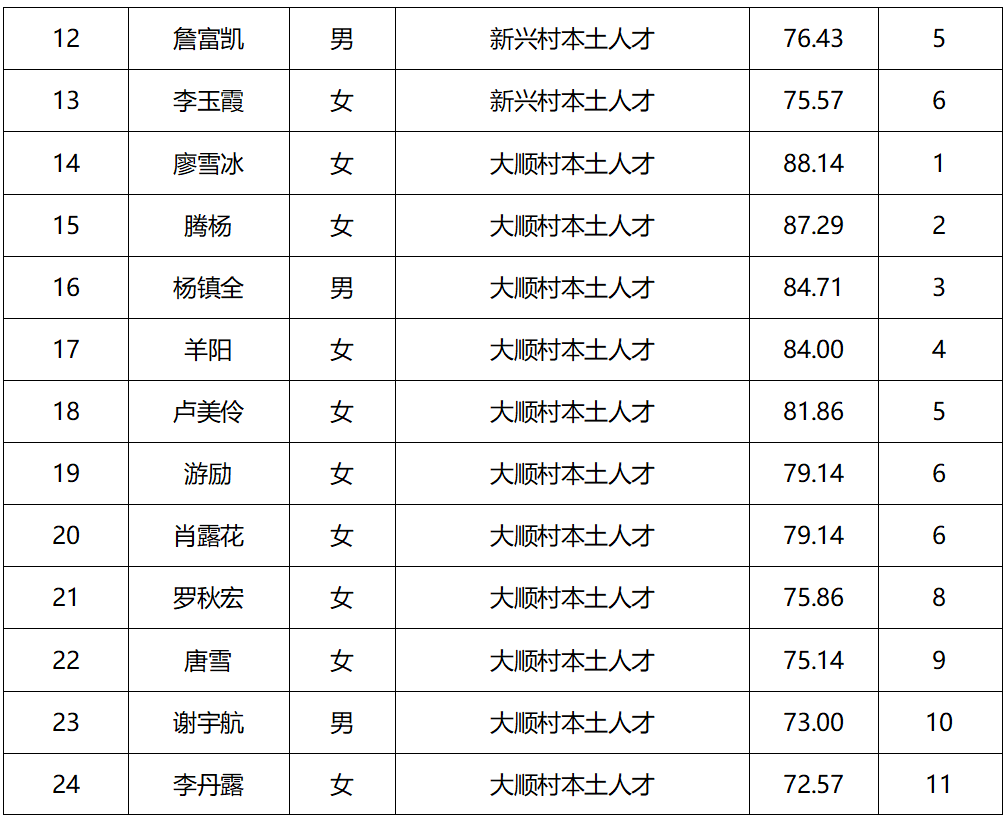 | 12 | 詹富凯 | 男 | 新兴村本土人才 | 76.43 | 5 |
|---|---|---|---|---|---|
| 13 | 李玉霞 | 女 | 新兴村本土人才 | 75.57 | 6 |
| 14 | 廖雪冰 | 女 | 大顺村本土人才 | 88.14 | 1 |
| 15 | 腾杨 | 女 | 大顺村本土人才 | 87.29 | 2 |
| 16 | 杨镇全 | 男 | 大顺村本土人才 | 84.71 | 3 |
| 17 | 羊阳 | 女 | 大顺村本土人才 | 84.00 | 4 |
| 18 | 卢美伶 | 女 | 大顺村本土人才 | 81.86 | 5 |
| 19 | 游励 | 女 | 大顺村本土人才 | 79.14 | 6 |
| 20 | 肖露花 | 女 | 大顺村本土人才 | 79.14 | 6 |
| 21 | 罗秋宏 | 女 | 大顺村本土人才 | 75.86 | 8 |
| 22 | 唐雪 | 女 | 大顺村本土人才 | 75.14 | 9 |
| 23 | 谢宇航 | 男 | 大顺村本土人才 | 73.00 | 10 |
| 24 | 李丹露 | 女 | 大顺村本土人才 | 72.57 | 11 |